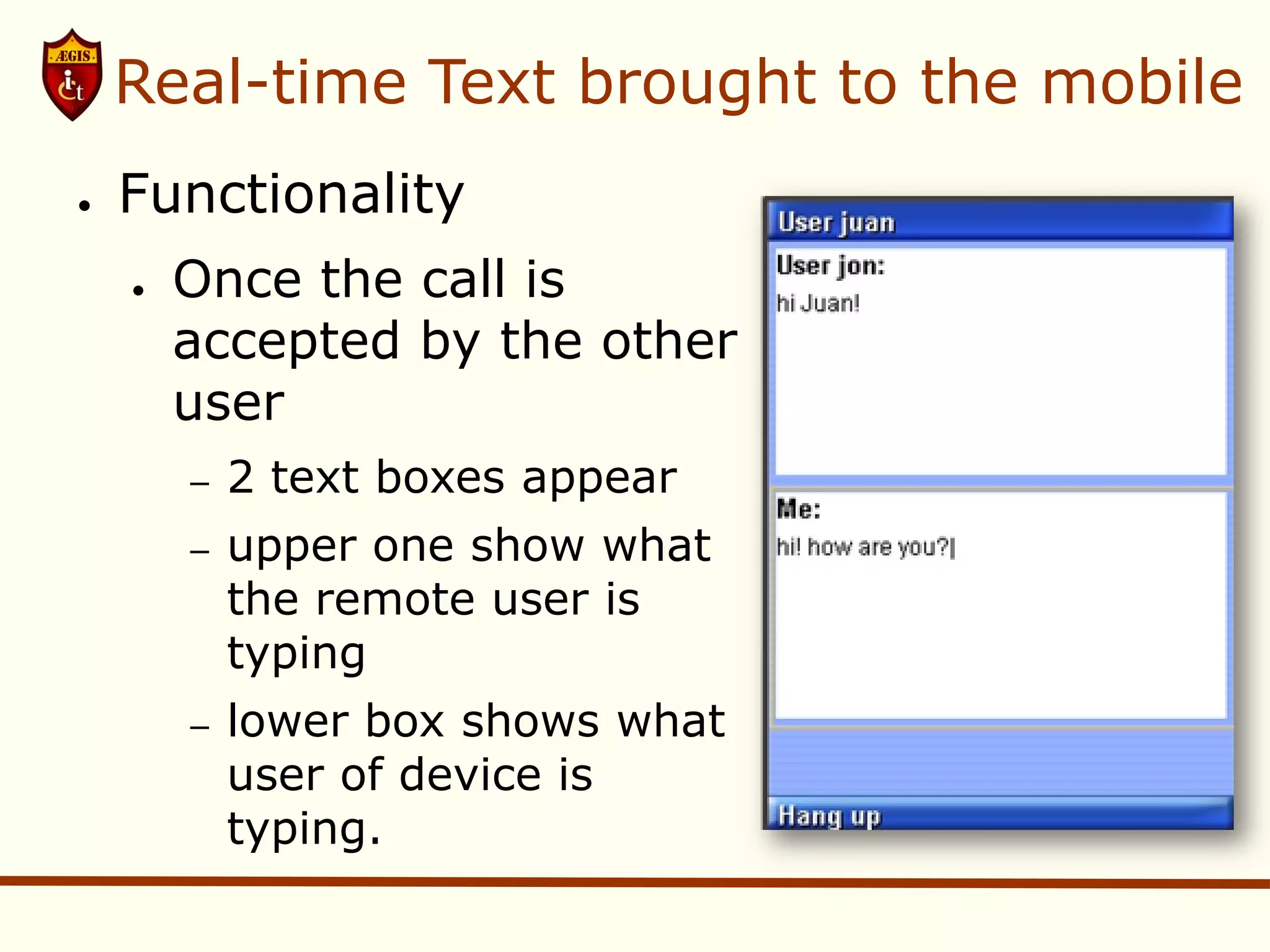 ÆGIS
it

Real-time Text brought to the mobile

• Functionality
  • Once the call is accepted by the other user
    – 2 text boxes appear
    – upper one show what the remote user is typing
    – lower box shows what user of device is typing.

User juan
User jon:
hi Juan!
Me:
hi! how are you?|
Hang up